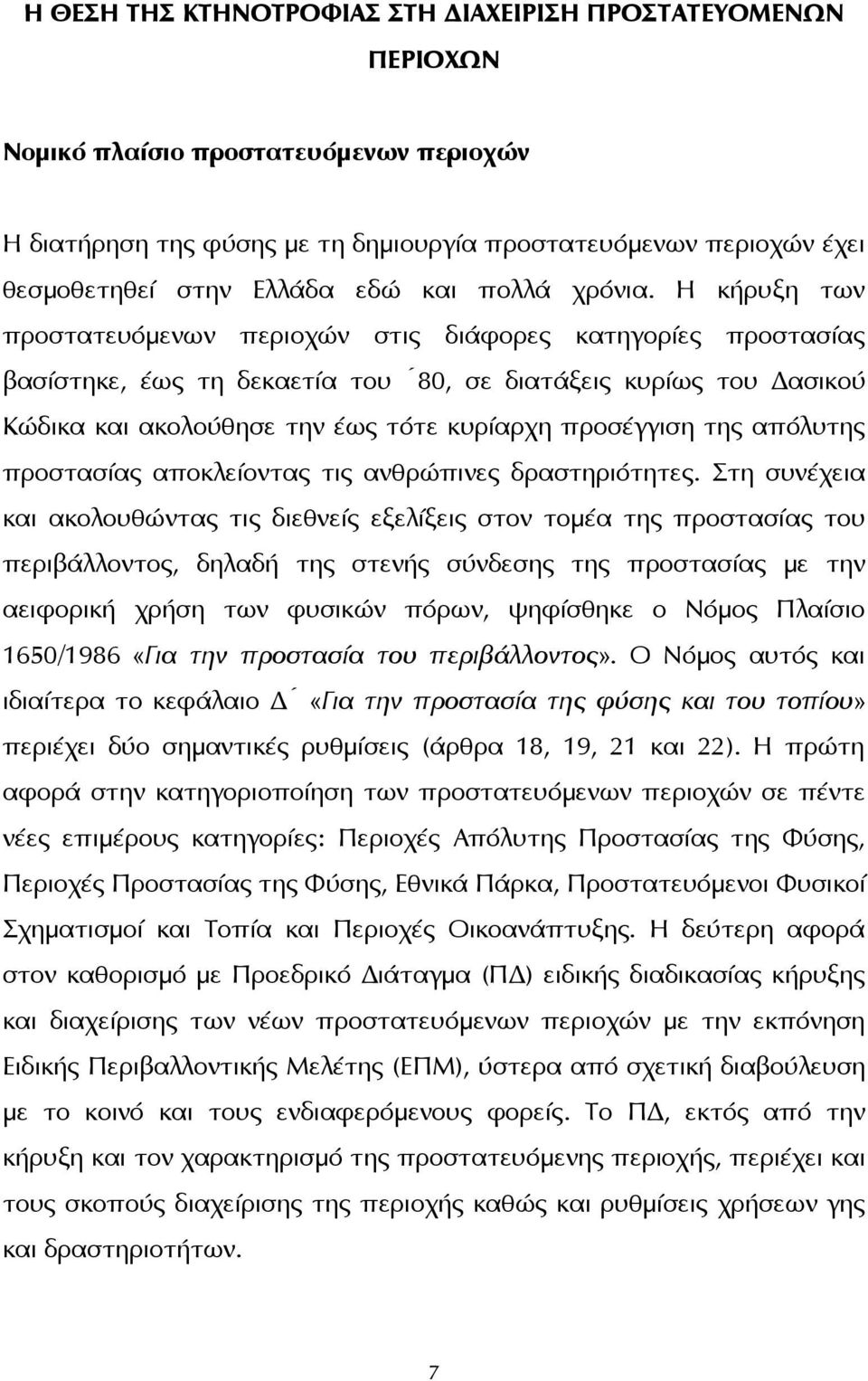 Η ΘΕΣΗ ΤΗΣ ΚΤΗΝΟΤΡΟΦΙΑΣ ΣΤΗ ΔΙΑΧΕΙΡΙΣΗ ΠΡΟΣΤΑΤΕΥΟΜΕΝΩΝ ΠΕΡΙΟΧΩΝ

Νομικό πλαίσιο προστατευόμενων περιοχών

Η διατήρηση της φύσης με τη δημιουργία προστατευόμενων περιοχών έχει θεσμοθετηθεί στην Ελλάδα εδώ και πολλά χρόνια. Η κήρυξη των προστατευόμενων περιοχών στις διάφορες κατηγορίες προστασίας βασίστηκε, έως τη δεκαετία του ΄80, σε διατάξεις κυρίως του Δασικού Κώδικα και ακολούθησε την έως τότε κυρίαρχη προσέγγιση της απόλυτης προστασίας αποκλείοντας τις ανθρώπινες δραστηριότητες. Στη συνέχεια και ακολουθώντας τις διεθνείς εξελίξεις στον τομέα της προστασίας του περιβάλλοντος, δηλαδή της στενής σύνδεσης της προστασίας με την αειφορική χρήση των φυσικών πόρων, ψηφίσθηκε ο Νόμος Πλαίσιο 1650/1986 «Για την προστασία του περιβάλλοντος». Ο Νόμος αυτός και ιδιαίτερα το κεφάλαιο Δ΄ «Για την προστασία της φύσης και του τοπίου» περιέχει δύο σημαντικές ρυθμίσεις (άρθρα 18, 19, 21 και 22). Η πρώτη αφορά στην κατηγοριοποίηση των προστατευόμενων περιοχών σε πέντε νέες επιμέρους κατηγορίες: Περιοχές Απόλυτης Προστασίας της Φύσης, Περιοχές Προστασίας της Φύσης, Εθνικά Πάρκα, Προστατευόμενοι Φυσικοί Σχηματισμοί και Τοπία και Περιοχές Οικοανάπτυξης. Η δεύτερη αφορά στον καθορισμό με Προεδρικό Διάταγμα (ΠΔ) ειδικής διαδικασίας κήρυξης και διαχείρισης των νέων προστατευόμενων περιοχών με την εκπόνηση Ειδικής Περιβαλλοντικής Μελέτης (ΕΠΜ), ύστερα από σχετική διαβούλευση με το κοινό και τους ενδιαφερόμενους φορείς. Το ΠΔ, εκτός από την κήρυξη και τον χαρακτηρισμό της προστατευόμενης περιοχής, περιέχει και τους σκοπούς διαχείρισης της περιοχής καθώς και ρυθμίσεις χρήσεων γης και δραστηριοτήτων.

7